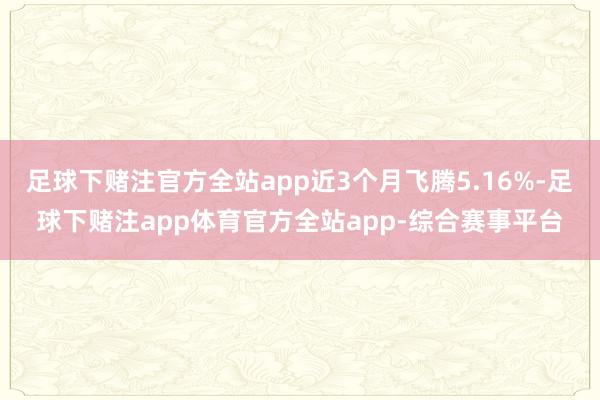 足球下赌注官方全站app近3个月飞腾5.16%-足球下赌注app体育官方全站app-综合赛事平台